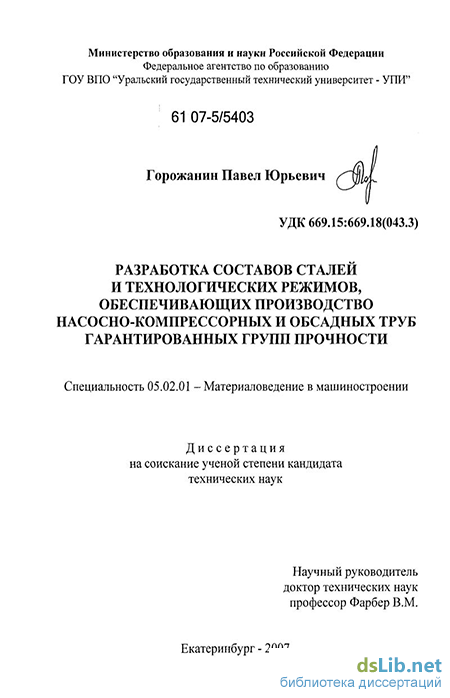 Министерство образования и науки Российской Федерации
Федеральное агентство по образованию
ГОУ ВПО "Уральский государственный технический университет - УПИ"

61 07-5/5403

Горожанин Павел Юрьевич

УДК 669.15:669.18(043.3)

РАЗРАБОТКА СОСТАВОВ СТАЛЕЙ И ТЕХНОЛОГИЧЕСКИХ РЕЖИМОВ, ОБЕСПЕЧИВАЮЩИХ ПРОИЗВОДСТВО НАСОСНО-КОМПРЕССОРНЫХ И ОБСАДНЫХ ТРУБ ГАРАНТИРОВАННЫХ ГРУПП ПРОЧНОСТИ

Специальность 05.02.01 – Материаловедение в машиностроении

Диссертация
на соискание ученой степени кандидата
технических наук

Научный руководитель
доктор технических наук
профессор Фарбер В.М.

Екатеринбург - 2007

dsLib.net
библиотека диссертаций